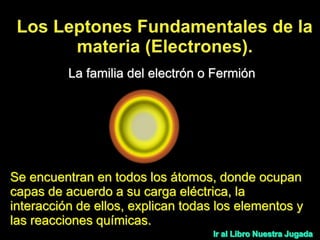 Los Leptones Fundamentales de la materia (Electrones).

La familia del electrón o Fermión

Se encuentran en todos los átomos, donde ocupan capas de acuerdo a su carga eléctrica, la interacción de ellos, explican todas los elementos y las reacciones químicas.

Ir al Libro Nuestra Jugada